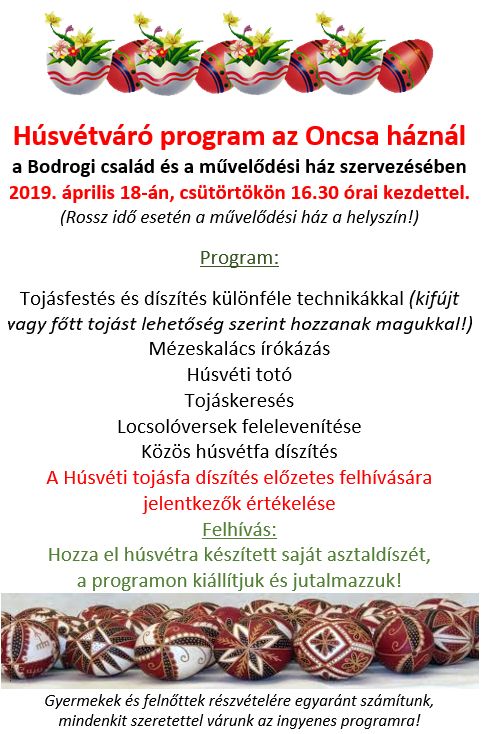 Húsvétváró program az Oncsa háznál
a Bodrogi család és a művelődési ház szervezésében
2019. április 18-án, csütörtökön 16.30 órai kezdettel.
(Rossz idő esetén a művelődési ház a helyszín!)

Program:

Tojásfestés és díszítés különféle technikákkal (kifújt vagy főtt tojást lehetőség szerint hozzanak magukkal!)
Mézeskalács írókázás
Húsvéti totó
Tojáskeresés
Locsolóversek felelevenítése
Közös húsvétfa díszítés
A Húsvéti tojásfa díszítés előzetes felhívására jelentkezők értékelése
Felhívás:
Hozza el húsvétra készített saját asztaldíszét, a programon kiállítjuk és jutalmazzuk!

Gyermekek és felnőttek részvételére egyaránt számítunk, mindenkit szeretettel várunk az ingyenes programra!